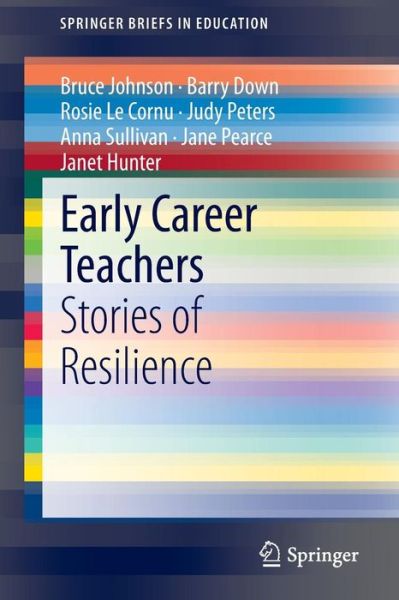 SPRINGER BRIEFS IN EDUCATION

Bruce Johnson · Barry Down
Rosie Le Cornu · Judy Peters
Anna Sullivan · Jane Pearce
Janet Hunter

Early Career Teachers
Stories of Resilience

Springer